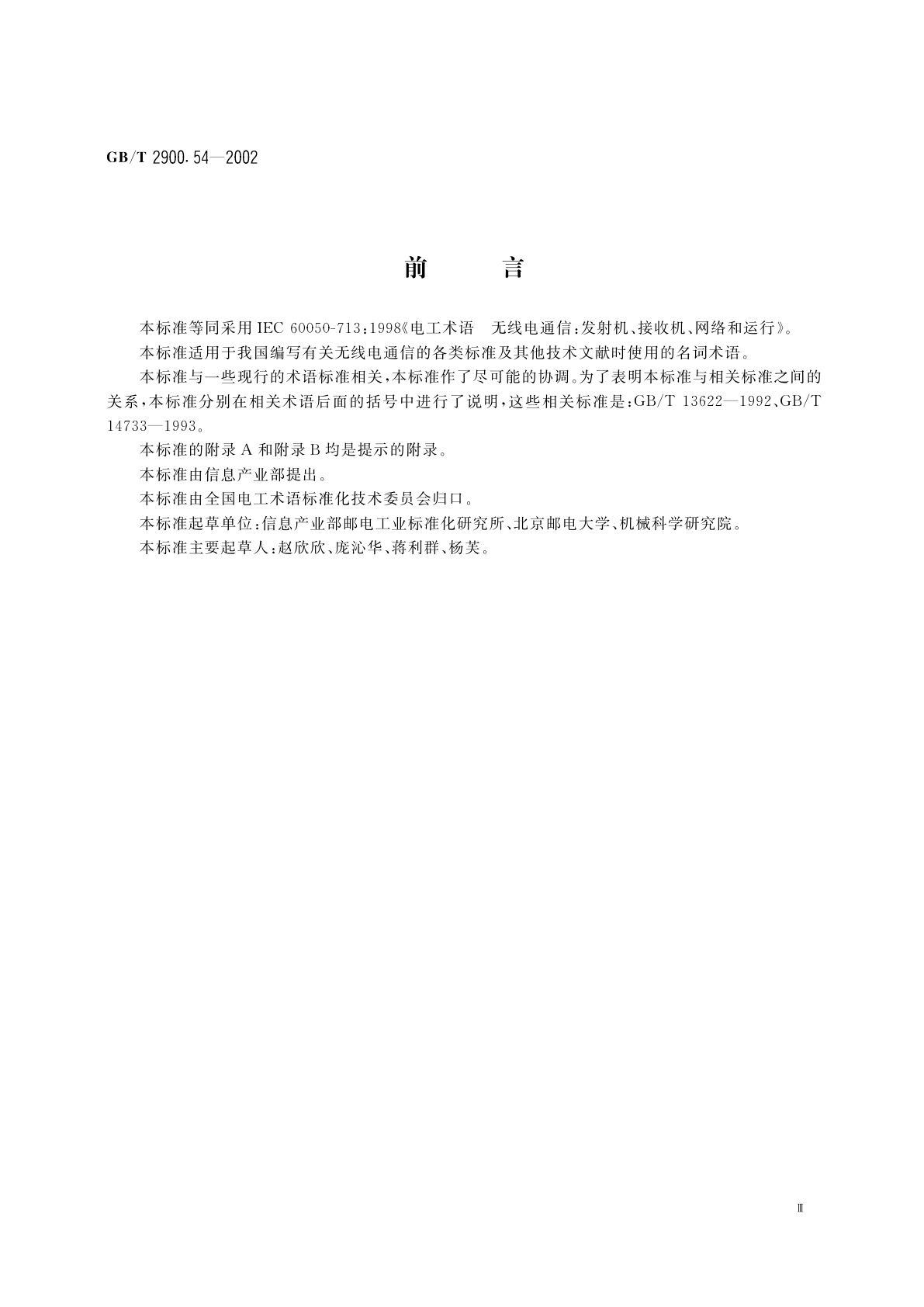 GB/T 2900.54—2002

前　　言

本标准等同采用 IEC 60050-713:1998《电工术语　无线电通信:发射机、接收机、网络和运行》。

本标准适用于我国编写有关无线电通信的各类标准及其他技术文献时使用的名词术语。

本标准与一些现行的术语标准相关,本标准作了尽可能的协调。为了表明本标准与相关标准之间的关系,本标准分别在相关术语后面的括号中进行了说明,这些相关标准是:GB/T 13622—1992、GB/T 14733—1993。

本标准的附录 A 和附录 B 均是提示的附录。

本标准由信息产业部提出。

本标准由全国电工术语标准化技术委员会归口。

本标准起草单位:信息产业部邮电工业标准化研究所、北京邮电大学、机械科学研究院。

本标准主要起草人:赵欣欣、庞沁华、蒋利群、杨芙。

Ⅲ